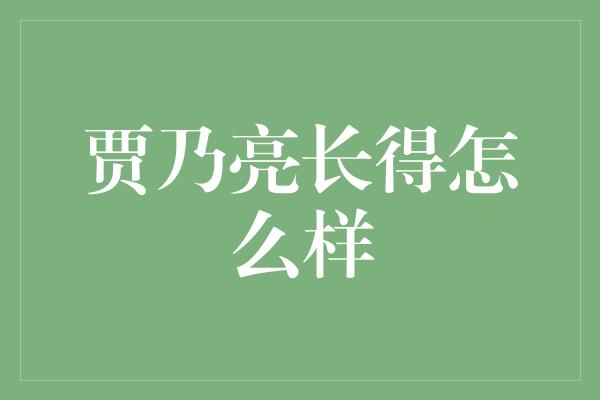 贾乃亮长得怎么样